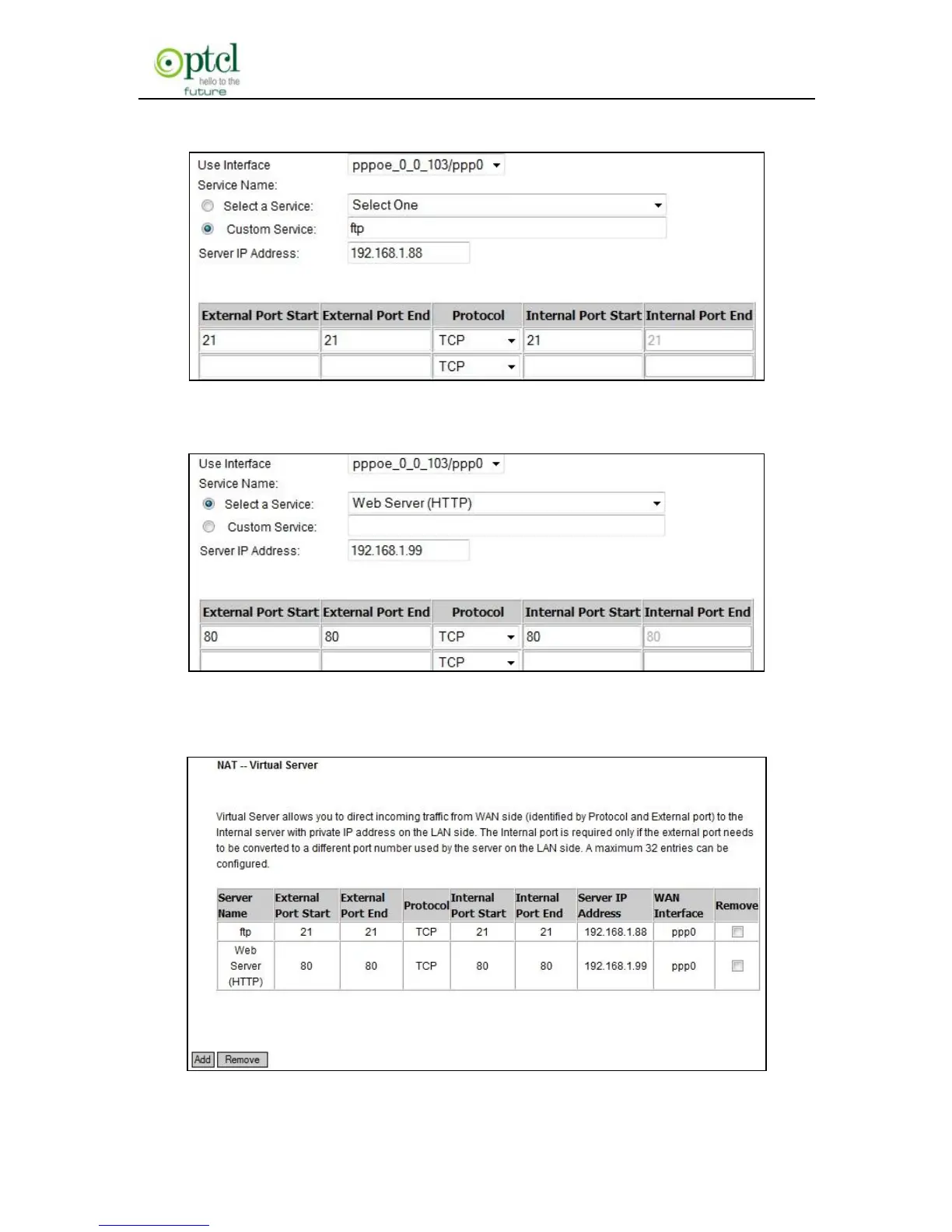 ptcl
hello to the
future

Use Interface pppoe_0_0_103/ppp0
Service Name:
Select a Service: Select One
Custom Service: ftp
Server IP Address: 192.168.1.88

| External Port Start | External Port End | Protocol | Internal Port Start | Internal Port End |
|---|---|---|---|---|
| 21 | 21 | TCP | 21 | 21 |
| | | TCP | | |

Use Interface pppoe_0_0_103/ppp0
Service Name:
Select a Service: Web Server (HTTP)
Custom Service:
Server IP Address: 192.168.1.99

| External Port Start | External Port End | Protocol | Internal Port Start | Internal Port End |
|---|---|---|---|---|
| 80 | 80 | TCP | 80 | 80 |
| | | TCP | | |

NAT -- Virtual Server

Virtual Server allows you to direct incoming traffic from WAN side (identified by Protocol and External port) to the Internal server with private IP address on the LAN side. The Internal port is required only if the external port needs to be converted to a different port number used by the server on the LAN side. A maximum 32 entries can be configured.

| Server Name | External Port Start | External Port End | Protocol | Internal Port Start | Internal Port End | Server IP Address | WAN Interface | Remove |
|---|---|---|---|---|---|---|---|---|
| ftp | 21 | 21 | TCP | 21 | 21 | 192.168.1.88 | ppp0 | |
| Web Server (HTTP) | 80 | 80 | TCP | 80 | 80 | 192.168.1.99 | ppp0 | |

Add Remove